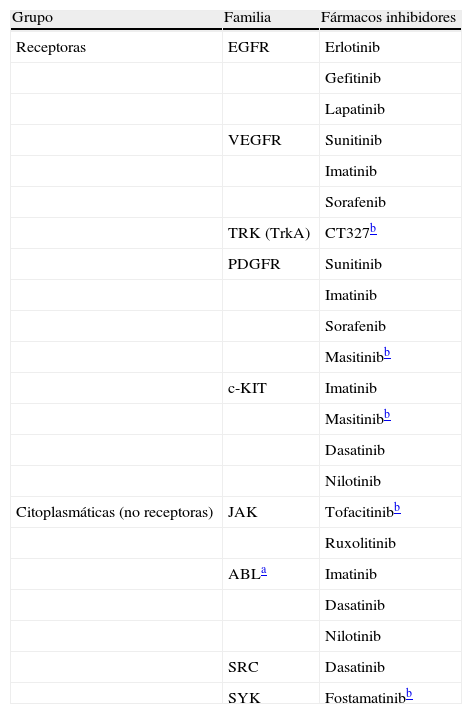 | Grupo | Familia | Fármacos inhibidores |
|---|---|---|
| Receptoras | EGFR | Erlotinib |
| | | Gefitinib |
| | | Lapatinib |
| | VEGFR | Sunitinib |
| | | Imatinib |
| | | Sorafenib |
| | TRK (TrkA) | CT327$^{b}$ |
| | PDGFR | Sunitinib |
| | | Imatinib |
| | | Sorafenib |
| | | Masitinib$^{b}$ |
| | c-KIT | Imatinib |
| | | Masitinib$^{b}$ |
| | | Dasatinib |
| | | Nilotinib |
| Citoplasmáticas (no receptoras) | JAK | Tofacitinib$^{b}$ |
| | | Ruxolitinib |
| | ABL$^{a}$ | Imatinib |
| | | Dasatinib |
| | | Nilotinib |
| | SRC | Dasatinib |
| | SYK | Fostamatinib$^{b}$ |